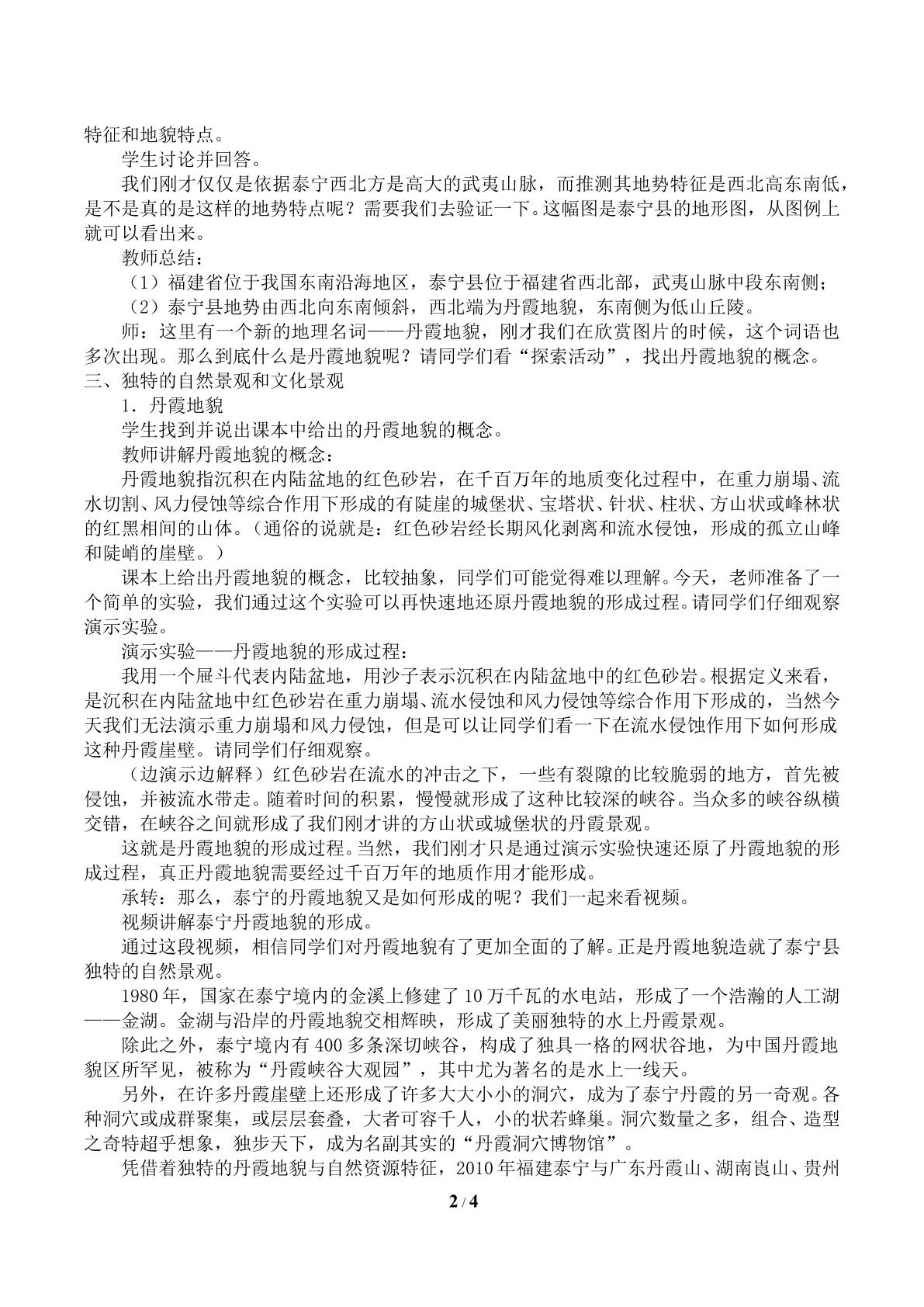 特征和地貌特点。

学生讨论并回答。

我们刚才仅仅是依据泰宁西北方是高大的武夷山脉，而推测其地势特征是西北高东南低，是不是真的是这样的地势特点呢？需要我们去验证一下。这幅图是泰宁县的地形图，从图例上就可以看出来。

教师总结：

（1）福建省位于我国东南沿海地区，泰宁县位于福建省西北部，武夷山脉中段东南侧；

（2）泰宁县地势由西北向东南倾斜，西北端为丹霞地貌，东南侧为低山丘陵。

师：这里有一个新的地理名词——丹霞地貌，刚才我们在欣赏图片的时候，这个词语也多次出现。那么到底什么是丹霞地貌呢？请同学们看“探索活动”，找出丹霞地貌的概念。

三、独特的自然景观和文化景观

1．丹霞地貌

学生找到并说出课本中给出的丹霞地貌的概念。

教师讲解丹霞地貌的概念：

丹霞地貌指沉积在内陆盆地的红色砂岩，在千百万年的地质变化过程中，在重力崩塌、流水切割、风力侵蚀等综合作用下形成的有陡崖的城堡状、宝塔状、针状、柱状、方山状或峰林状的红黑相间的山体。（通俗的说就是：红色砂岩经长期风化剥离和流水侵蚀，形成的孤立山峰和陡峭的崖壁。）

课本上给出丹霞地貌的概念，比较抽象，同学们可能觉得难以理解。今天，老师准备了一个简单的实验，我们通过这个实验可以再快速地还原丹霞地貌的形成过程。请同学们仔细观察演示实验。

演示实验——丹霞地貌的形成过程：

我用一个屉斗代表内陆盆地，用沙子表示沉积在内陆盆地中的红色砂岩。根据定义来看，是沉积在内陆盆地中红色砂岩在重力崩塌、流水侵蚀和风力侵蚀等综合作用下形成的，当然今天我们无法演示重力崩塌和风力侵蚀，但是可以让同学们看一下在流水侵蚀作用下如何形成这种丹霞崖壁。请同学们仔细观察。

（边演示边解释）红色砂岩在流水的冲击之下，一些有裂隙的比较脆弱的地方，首先被侵蚀，并被流水带走。随着时间的积累，慢慢就形成了这种比较深的峡谷。当众多的峡谷纵横交错，在峡谷之间就形成了我们刚才讲的方山状或城堡状的丹霞景观。

这就是丹霞地貌的形成过程。当然，我们刚才只是通过演示实验快速还原了丹霞地貌的形成过程，真正丹霞地貌需要经过千百万年的地质作用才能形成。

承转：那么，泰宁的丹霞地貌又是如何形成的呢？我们一起来看视频。

视频讲解泰宁丹霞地貌的形成。

通过这段视频，相信同学们对丹霞地貌有了更加全面的了解。正是丹霞地貌造就了泰宁县独特的自然景观。

1980年，国家在泰宁境内的金溪上修建了10万千瓦的水电站，形成了一个浩瀚的人工湖——金湖。金湖与沿岸的丹霞地貌交相辉映，形成了美丽独特的水上丹霞景观。

除此之外，泰宁境内有400多条深切峡谷，构成了独具一格的网状谷地，为中国丹霞地貌区所罕见，被称为“丹霞峡谷大观园”，其中尤为著名的是水上一线天。

另外，在许多丹霞崖壁上还形成了许多大大小小的洞穴，成为了泰宁丹霞的另一奇观。各种洞穴或成群聚集，或层层套叠，大者可容千人，小的状若蜂巢。洞穴数量之多，组合、造型之奇特超乎想象，独步天下，成为名副其实的“丹霞洞穴博物馆”。

凭借着独特的丹霞地貌与自然资源特征，2010年福建泰宁与广东丹霞山、湖南崀山、贵州

2 / 4